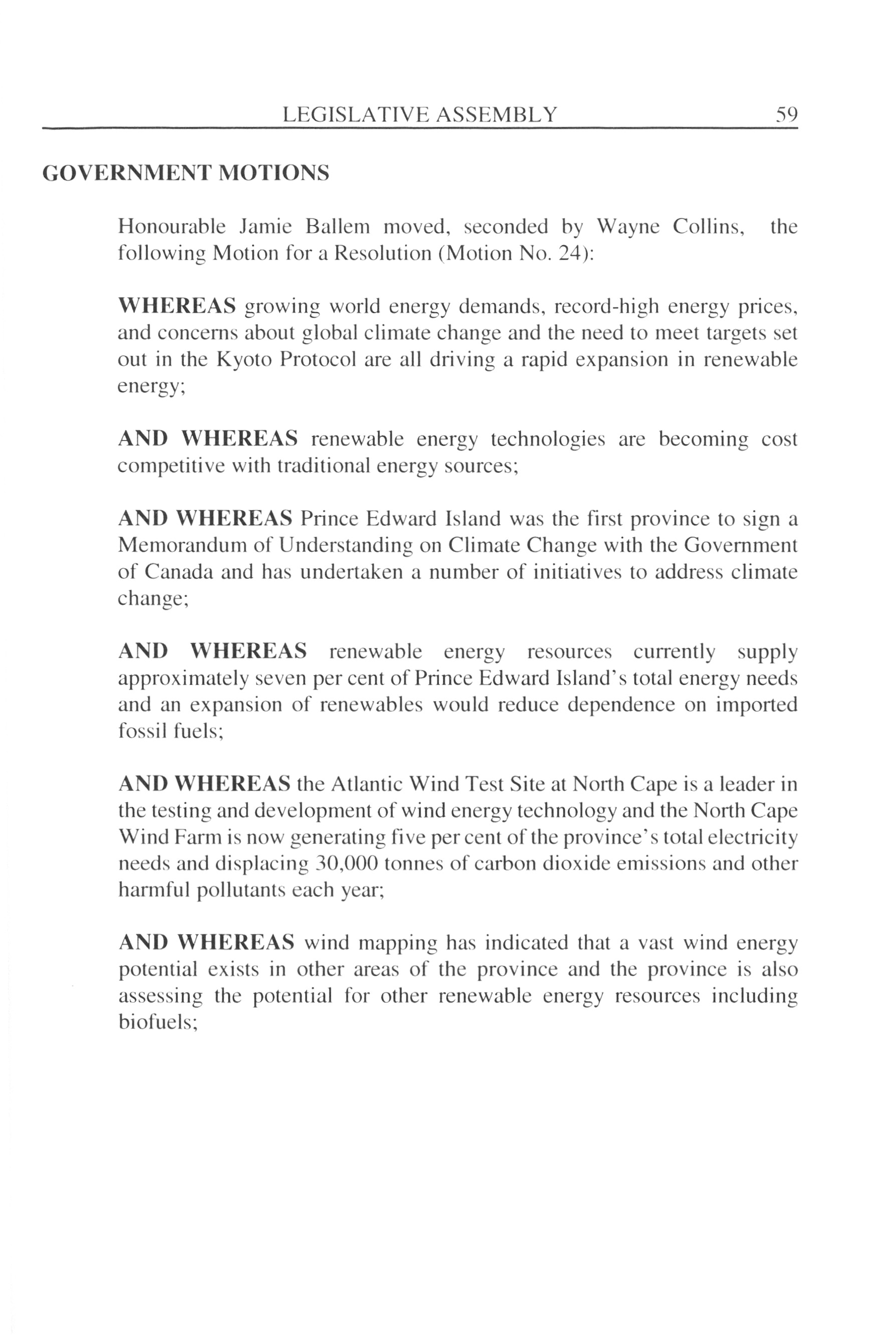 LEGISLATIVE ASSEMBLY 59

GOVERNMENT MOTIONS

Honourable Jamie Ballem moved, seconded by Wayne Collins, the following Motion for a Resolution (Motion No. 24):

WHEREAS growing world energy demands, record-high energy prices, and concerns about global climate change and the need to meet targets set out in the Kyoto Protocol are all driving a rapid expansion in renewable energy;

AND WHEREAS renewable energy technologies are becoming cost competitive with traditional energy sources;

AND WHEREAS Prince Edward Island was the first province to sign a Memorandum of Understanding on Climate Change with the Government of Canada and has undertaken a number of initiatives to address climate change;

AND WHEREAS renewable energy resources currently supply approximately seven per cent of Prince Edward Island's total energy needs and an expansion of renewables would reduce dependence on imported fossil fuels;

AND WHEREAS the Atlantic Wind Test Site at North Cape is a leader in the testing and development of wind energy technology and the North Cape Wind Farm is now generating five per cent of the province's total electricity needs and displacing 30,000 tonnes of carbon dioxide emissions and other harmful pollutants each year;

AND WHEREAS wind mapping has indicated that a vast wind energy potential exists in other areas of the province and the province is also assessing the potential for other renewable energy resources including biofuels;